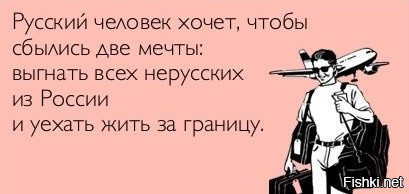 Русский человек хочет, чтобы сбылись две мечты: выгнать всех нерусских из России и уехать жить за границу.

Fishki.net